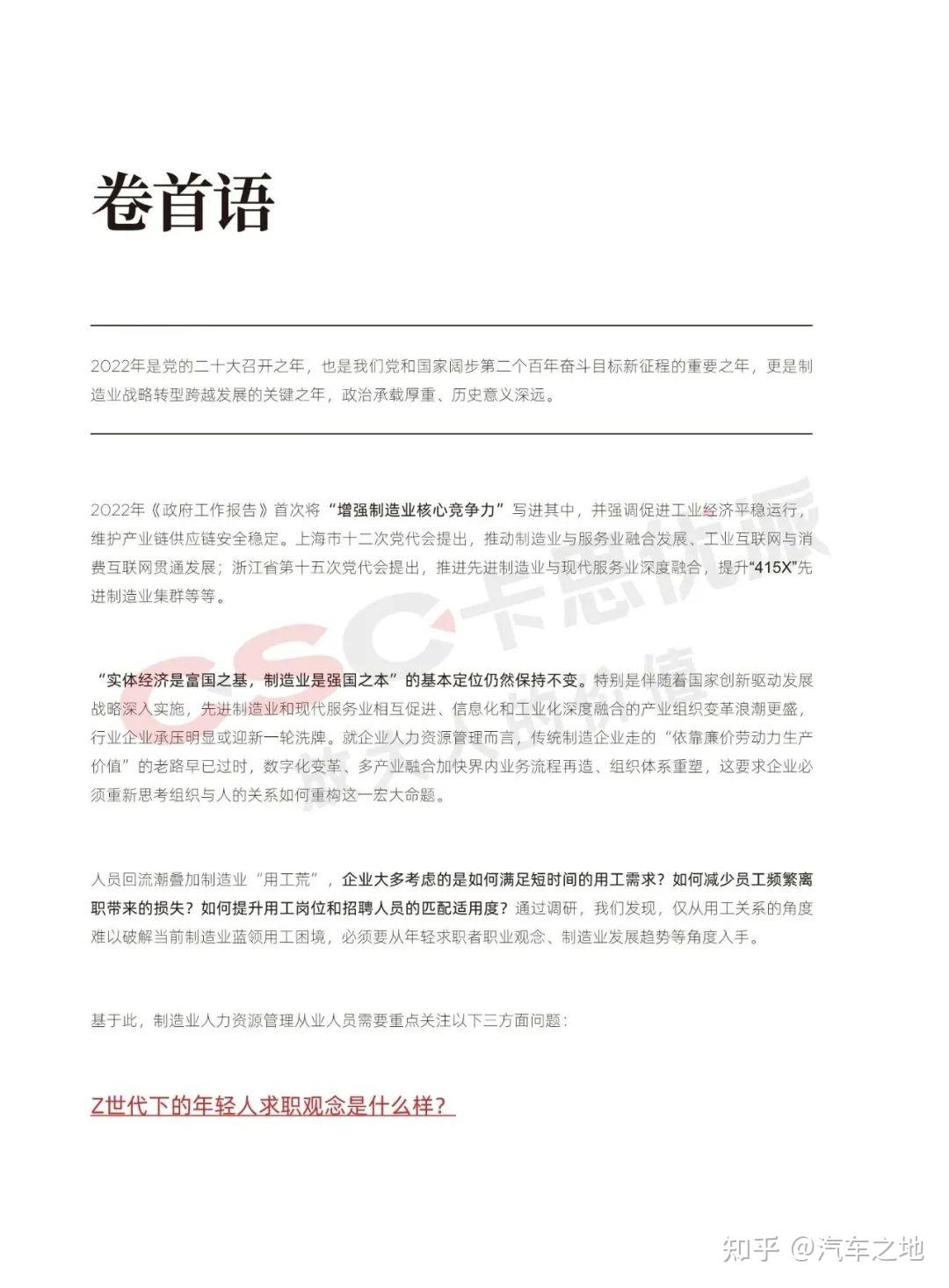 卷首语

2022年是党的二十大召开之年，也是我们党和国家阔步第二个百年奋斗目标新征程的重要之年，更是制造业战略转型跨越发展的关键之年，政治承载厚重、历史意义深远。

2022年《政府工作报告》首次将“增强制造业核心竞争力”写进其中，并强调促进工业经济平稳运行，维护产业链供应链安全稳定。上海市十二次党代会提出，推动制造业与服务业融合发展、工业互联网与消费互联网贯通发展；浙江省第十五次党代会提出，推进先进制造业与现代服务业深度融合，提升“415X”先进制造业集群等等。

“实体经济是富国之基，制造业是强国之本”的基本定位仍然保持不变。特别是伴随着国家创新驱动发展战略深入实施，先进制造业和现代服务业相互促进、信息化和工业化深度融合的产业组织变革浪潮更盛，行业企业承压明显或迎新一轮洗牌。就企业人力资源管理而言，传统制造企业走的“依靠廉价劳动力生产价值”的老路早已过时，数字化变革、多产业融合加快界内业务流程再造、组织体系重塑，这要求企业必须重新思考组织与人的关系如何重构这一宏大命题。

人员回流潮叠加制造业“用工荒”，企业大多考虑的是如何满足短时间的用工需求？如何减少员工频繁离职带来的损失？如何提升用工岗位和招聘人员的匹配适用度？通过调研，我们发现，仅从用工关系的角度难以破解当前制造业蓝领用工困境，必须要从年轻求职者职业观念、制造业发展趋势等角度入手。

基于此，制造业人力资源管理从业人员需要重点关注以下三方面问题：

Z世代下的年轻人求职观念是什么样？

CSC 卡思优派

知乎 @汽车之地